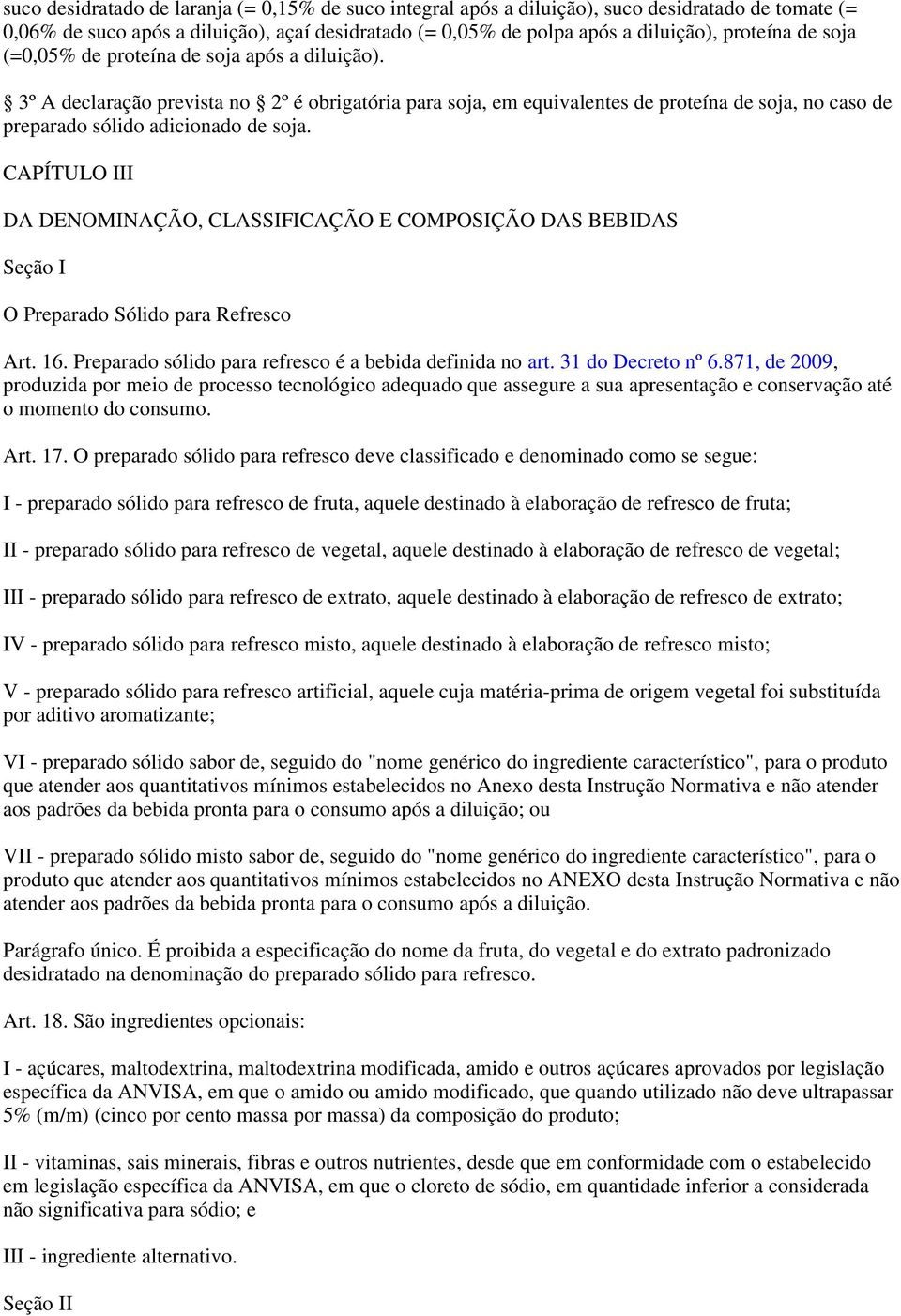 suco desidratado de laranja (= 0,15% de suco integral após a diluição), suco desidratado de tomate (= 0,06% de suco após a diluição), açaí desidratado (= 0,05% de polpa após a diluição), proteína de soja (=0,05% de proteína de soja após a diluição).

§ 3º A declaração prevista no § 2º é obrigatória para soja, em equivalentes de proteína de soja, no caso de preparado sólido adicionado de soja.

CAPÍTULO III

DA DENOMINAÇÃO, CLASSIFICAÇÃO E COMPOSIÇÃO DAS BEBIDAS

Seção I

O Preparado Sólido para Refresco

Art. 16. Preparado sólido para refresco é a bebida definida no art. 31 do Decreto nº 6.871, de 2009, produzida por meio de processo tecnológico adequado que assegure a sua apresentação e conservação até o momento do consumo.

Art. 17. O preparado sólido para refresco deve classificado e denominado como se segue:

I - preparado sólido para refresco de fruta, aquele destinado à elaboração de refresco de fruta;

II - preparado sólido para refresco de vegetal, aquele destinado à elaboração de refresco de vegetal;

III - preparado sólido para refresco de extrato, aquele destinado à elaboração de refresco de extrato;

IV - preparado sólido para refresco misto, aquele destinado à elaboração de refresco misto;

V - preparado sólido para refresco artificial, aquele cuja matéria-prima de origem vegetal foi substituída por aditivo aromatizante;

VI - preparado sólido sabor de, seguido do "nome genérico do ingrediente característico", para o produto que atender aos quantitativos mínimos estabelecidos no Anexo desta Instrução Normativa e não atender aos padrões da bebida pronta para o consumo após a diluição; ou

VII - preparado sólido misto sabor de, seguido do "nome genérico do ingrediente característico", para o produto que atender aos quantitativos mínimos estabelecidos no ANEXO desta Instrução Normativa e não atender aos padrões da bebida pronta para o consumo após a diluição.

Parágrafo único. É proibida a especificação do nome da fruta, do vegetal e do extrato padronizado desidratado na denominação do preparado sólido para refresco.

Art. 18. São ingredientes opcionais:

I - açúcares, maltodextrina, maltodextrina modificada, amido e outros açúcares aprovados por legislação específica da ANVISA, em que o amido ou amido modificado, que quando utilizado não deve ultrapassar 5% (m/m) (cinco por cento massa por massa) da composição do produto;

II - vitaminas, sais minerais, fibras e outros nutrientes, desde que em conformidade com o estabelecido em legislação específica da ANVISA, em que o cloreto de sódio, em quantidade inferior a considerada não significativa para sódio; e

III - ingrediente alternativo.

Seção II